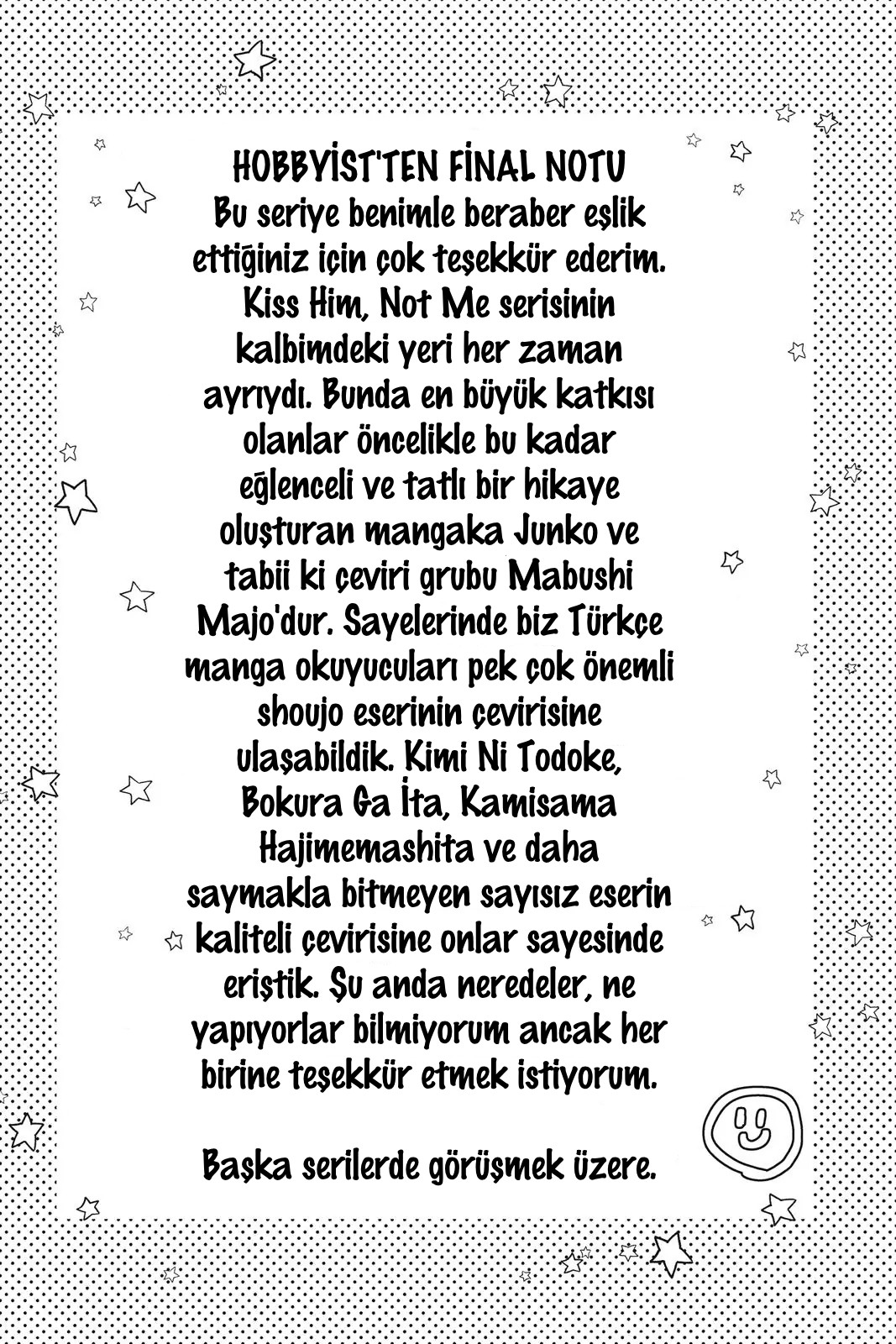 HOBBYİST'TEN FİNAL NOTU
Bu seriye benimle beraber eşlik ettiğiniz için çok teşekkür ederim. Kiss Him, Not Me serisinin kalbimdeki yeri her zaman ayrıydı. Bunda en büyük katkısı olanlar öncelikle bu kadar eğlenceli ve tatlı bir hikaye oluşturan mangaka Junko ve tabii ki çeviri grubu Mabushi Majo'dur. Sayelerinde biz Türkçe manga okuyucuları pek çok önemli shoujo eserinin çevirisine ulaşabildik. Kimi Ni Todoke, Bokura Ga İta, Kamisama Hajimemashita ve daha saymakla bitmeyen sayısız eserin kaliteli çevirisine onlar sayesinde eriştik. Şu anda neredeler, ne yapıyorlar bilmiyorum ancak her birine teşekkür etmek istiyorum.

Başka serilerde görüşmek üzere.